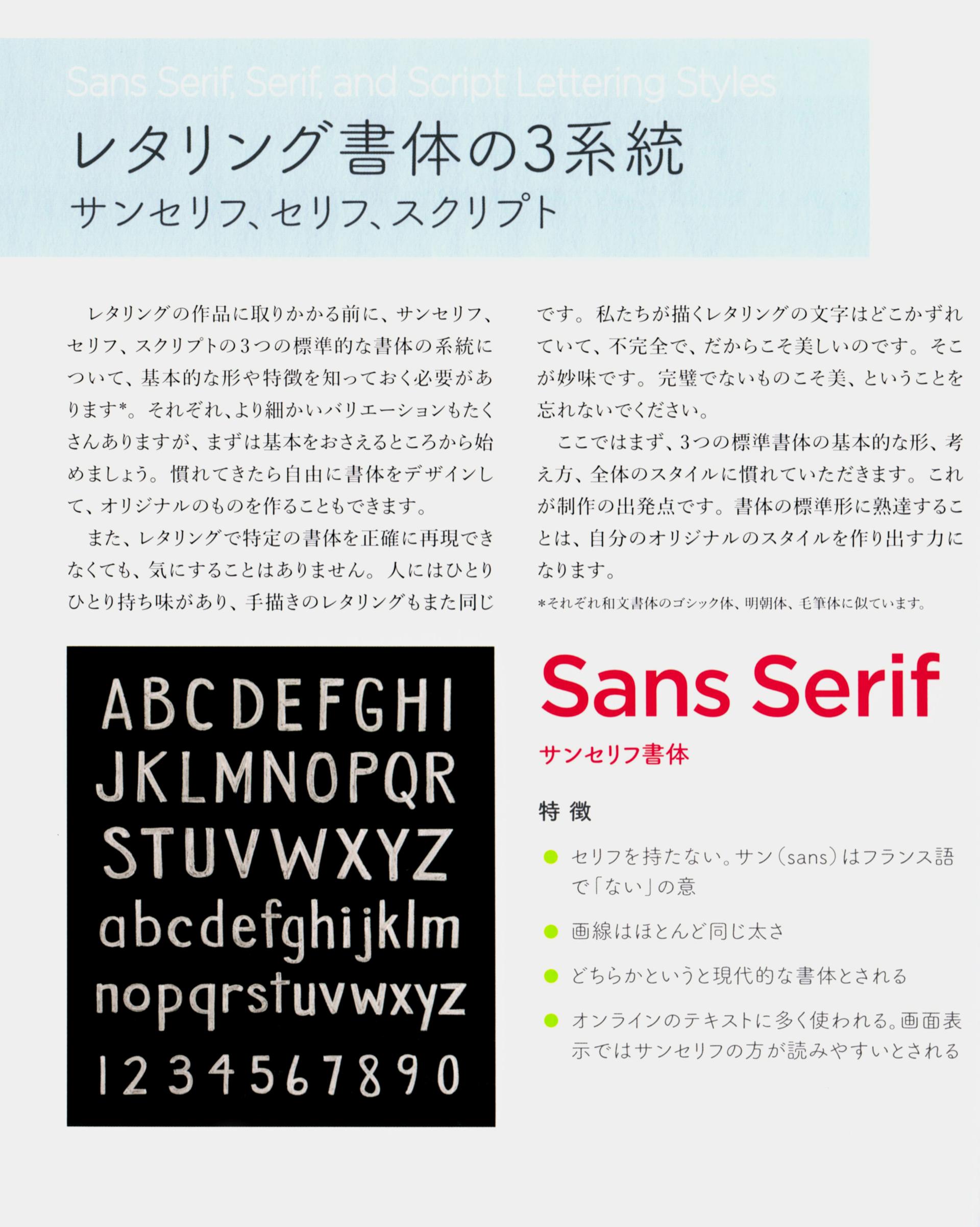 Sans Serif, Serif, and Script Lettering Styles

レタリング書体の3系統
サンセリフ、セリフ、スクリプト

レタリングの作品に取りかかる前に、サンセリフ、セリフ、スクリプトの3つの標準的な書体の系統について、基本的な形や特徴を知っておく必要があります*。それぞれ、より細かいバリエーションもたくさんありますが、まずは基本をおさえるところから始めましょう。慣れてきたら自由に書体をデザインして、オリジナルのものを作ることもできます。

また、レタリングで特定の書体を正確に再現できなくても、気にすることはありません。人にはひとりひとり持ち味があり、手描きのレタリングもまた同じです。私たちが描くレタリングの文字はどこかずれていて、不完全で、だからこそ美しいのです。そこが妙味です。完璧でないものこそ美、ということを忘れないでください。

ここではまず、3つの標準書体の基本的な形、考え方、全体のスタイルに慣れていただきます。これが制作の出発点です。書体の標準形に熟達することは、自分のオリジナルのスタイルを作り出す力になります。

*それぞれ和文書体のゴシック体、明朝体、毛筆体に似ています。

ABCDEFGHI
JKLMNOPQR
STUVWXYZ
abcdefghijklm
nopqrstuvwxyz
1234567890

Sans Serif
サンセリフ書体

特徴

セリフを持たない。サン（sans）はフランス語で「ない」の意

画線はほとんど同じ太さ

どちらかというと現代的な書体とされる

オンラインのテキストに多く使われる。画面表示ではサンセリフの方が読みやすいとされる